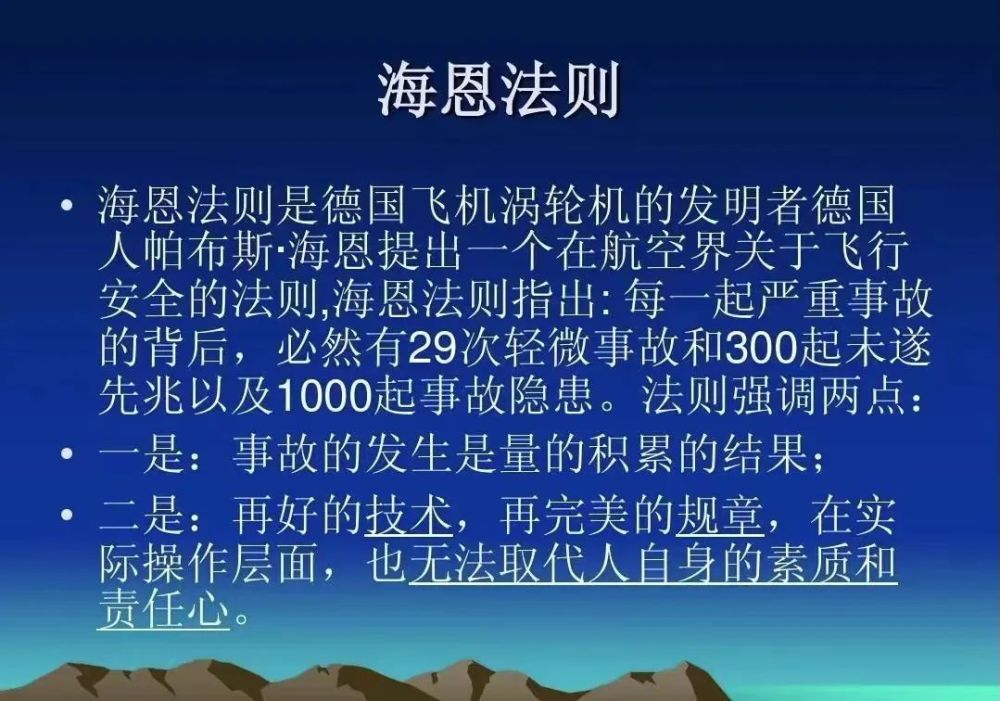 海恩法则

• 海恩法则是德国飞机涡轮机的发明者德国人帕布斯·海恩提出一个在航空界关于飞行安全的法则,海恩法则指出: 每一起严重事故的背后，必然有29次轻微事故和300起未遂先兆以及1000起事故隐患。法则强调两点:

• 一是：事故的发生是量的积累的结果；

• 二是：再好的技术，再完美的规章，在实际操作层面，也无法取代人自身的素质和责任心。